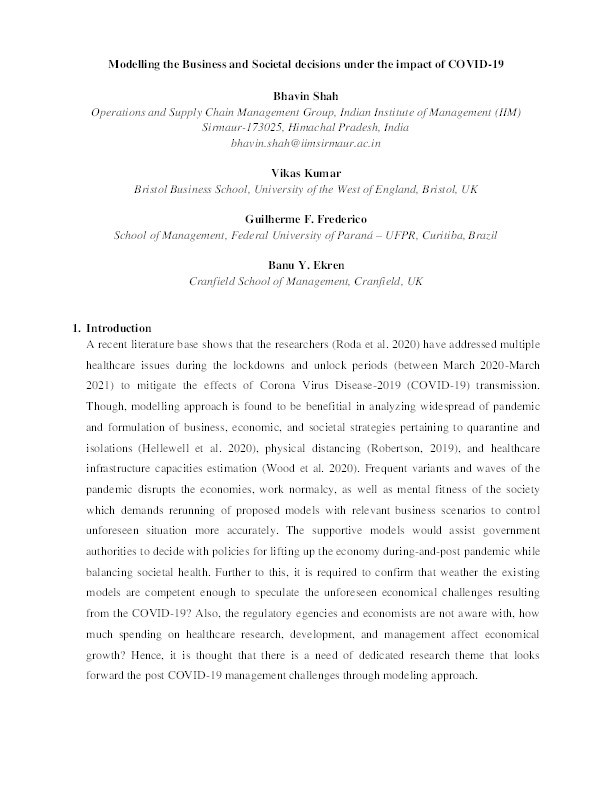 Modelling the Business and Societal decisions under the impact of COVID-19

Bhavin Shah
Operations and Supply Chain Management Group, Indian Institute of Management (IIM) Sirmaur-173025, Himachal Pradesh, India
bhavin.shah@iimsirmaur.ac.in

Vikas Kumar
Bristol Business School, University of the West of England, Bristol, UK

Guilherme F. Frederico
School of Management, Federal University of Paraná – UFPR, Curitiba, Brazil

Banu Y. Ekren
Cranfield School of Management, Cranfield, UK

1. Introduction
A recent literature base shows that the researchers (Roda et al. 2020) have addressed multiple healthcare issues during the lockdowns and unlock periods (between March 2020-March 2021) to mitigate the effects of Corona Virus Disease-2019 (COVID-19) transmission. Though, modelling approach is found to be benefitial in analyzing widespread of pandemic and formulation of business, economic, and societal strategies pertaining to quarantine and isolations (Hellewell et al. 2020), physical distancing (Robertson, 2019), and healthcare infrastructure capacities estimation (Wood et al. 2020). Frequent variants and waves of the pandemic disrupts the economies, work normalcy, as well as mental fitness of the society which demands rerunning of proposed models with relevant business scenarios to control unforeseen situation more accurately. The supportive models would assist government authorities to decide with policies for lifting up the economy during-and-post pandemic while balancing societal health. Further to this, it is required to confirm that weather the existing models are competent enough to speculate the unforeseen economical challenges resulting from the COVID-19? Also, the regulatory egencies and economists are not aware with, how much spending on healthcare research, development, and management affect economical growth? Hence, it is thought that there is a need of dedicated research theme that looks forward the post COVID-19 management challenges through modeling approach.